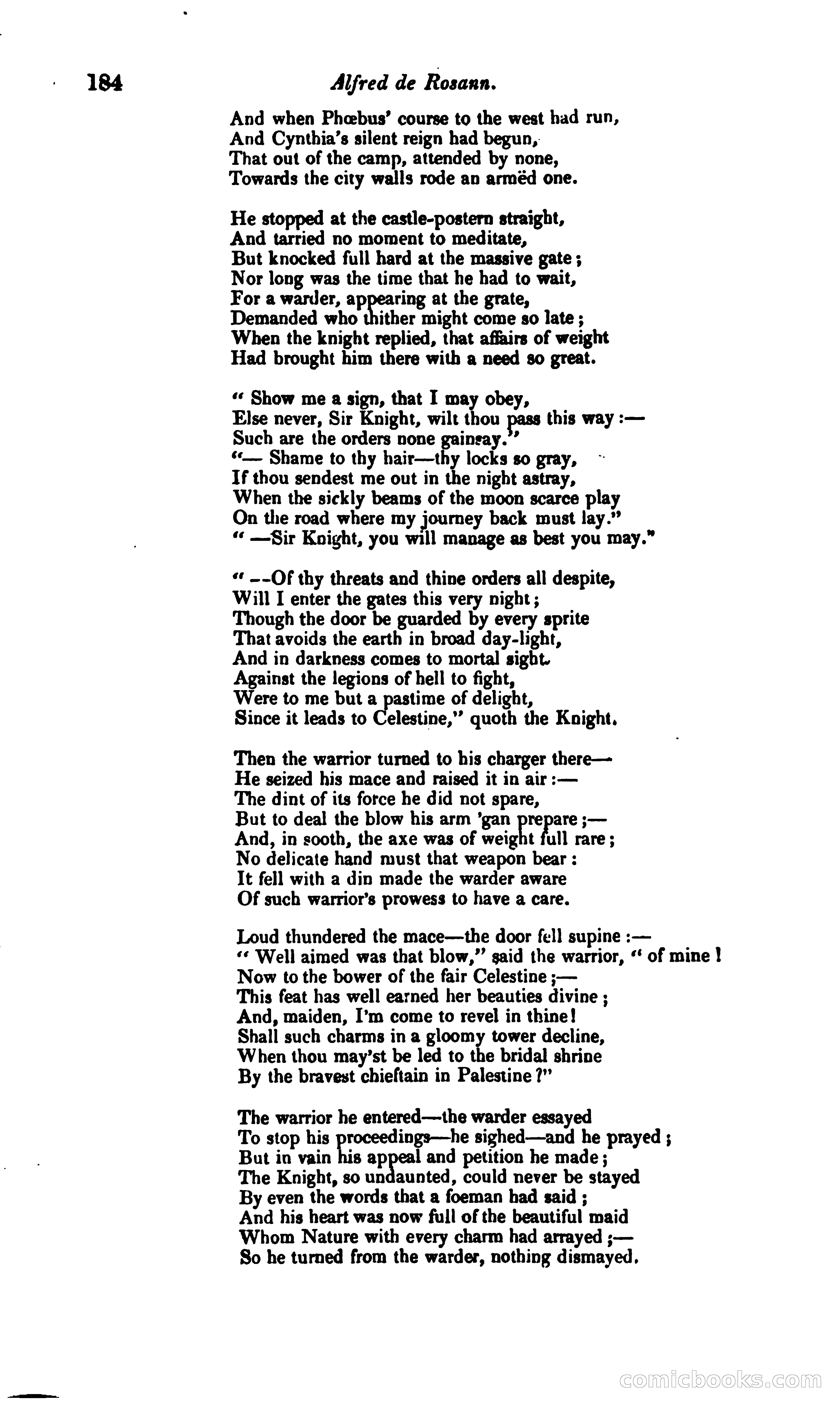 184 Alfred de Rosann.

And when Phœbus' course to the west had run,
And Cynthia's silent reign had begun,
That out of the camp, attended by none,
Towards the city walls rode an armëd one.

He stopped at the castle-postern straight,
And tarried no moment to meditate,
But knocked full hard at the massive gate;
Nor long was the time that he had to wait,
For a warder, appearing at the grate,
Demanded who thither might come so late;
When the knight replied, that affairs of weight
Had brought him there with a need so great.

" Show me a sign, that I may obey,
Else never, Sir Knight, wilt thou pass this way:—
Such are the orders none gainsay."
"— Shame to thy hair—thy locks so gray,
If thou sendest me out in the night astray,
When the sickly beams of the moon scarce play
On the road where my journey back must lay."
" —Sir Knight, you will manage as best you may."

" --Of thy threats and thine orders all despite,
Will I enter the gates this very night;
Though the door be guarded by every sprite
That avoids the earth in broad day-light,
And in darkness comes to mortal sight.
Against the legions of hell to fight,
Were to me but a pastime of delight,
Since it leads to Celestine," quoth the Knight.

Then the warrior turned to his charger there—
He seized his mace and raised it in air:—
The dint of its force he did not spare,
But to deal the blow his arm 'gan prepare;—
And, in sooth, the axe was of weight full rare;
No delicate hand must that weapon bear:
It fell with a din made the warder aware
Of such warrior's prowess to have a care.

Loud thundered the mace—the door fell supine:—
" Well aimed was that blow," said the warrior, " of mine!
Now to the bower of the fair Celestine;—
This feat has well earned her beauties divine;
And, maiden, I'm come to revel in thine!
Shall such charms in a gloomy tower decline,
When thou may'st be led to the bridal shrine
By the bravest chieftain in Palestine?"

The warrior he entered—the warder essayed
To stop his proceedings—he sighed—and he prayed;
But in vain his appeal and petition he made;
The Knight, so undaunted, could never be stayed
By even the words that a foeman had said;
And his heart was now full of the beautiful maid
Whom Nature with every charm had arrayed;—
So he turned from the warder, nothing dismayed.

comicbooks.com